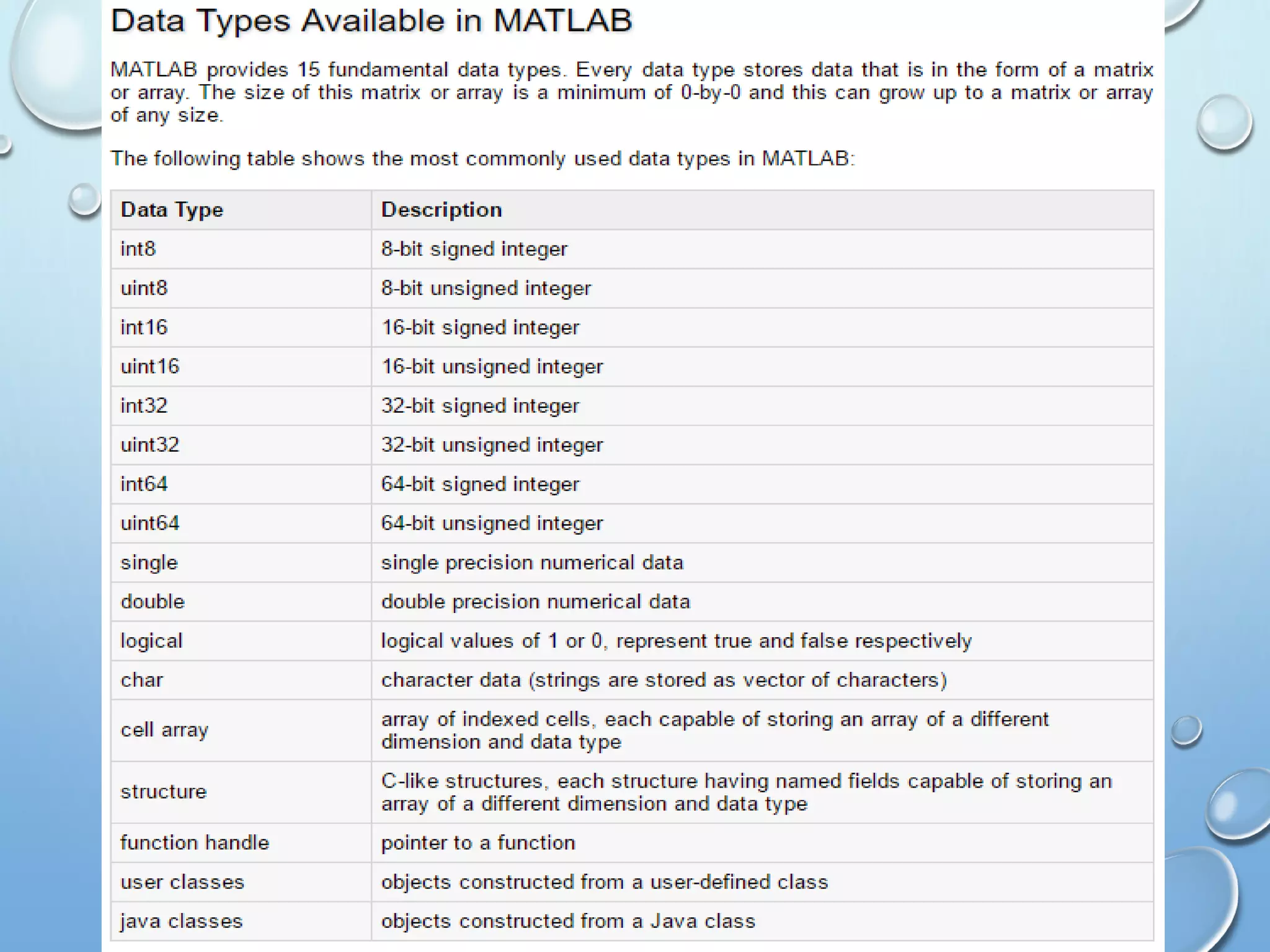 Data Types Available in MATLAB

MATLAB provides 15 fundamental data types. Every data type stores data that is in the form of a matrix or array. The size of this matrix or array is a minimum of 0-by-0 and this can grow up to a matrix or array of any size.

The following table shows the most commonly used data types in MATLAB:

| Data Type | Description |
|---|---|
| int8 | 8-bit signed integer |
| uint8 | 8-bit unsigned integer |
| int16 | 16-bit signed integer |
| uint16 | 16-bit unsigned integer |
| int32 | 32-bit signed integer |
| uint32 | 32-bit unsigned integer |
| int64 | 64-bit signed integer |
| uint64 | 64-bit unsigned integer |
| single | single precision numerical data |
| double | double precision numerical data |
| logical | logical values of 1 or 0, represent true and false respectively |
| char | character data (strings are stored as vector of characters) |
| cell array | array of indexed cells, each capable of storing an array of a different dimension and data type |
| structure | C-like structures, each structure having named fields capable of storing an array of a different dimension and data type |
| function handle | pointer to a function |
| user classes | objects constructed from a user-defined class |
| java classes | objects constructed from a Java class |